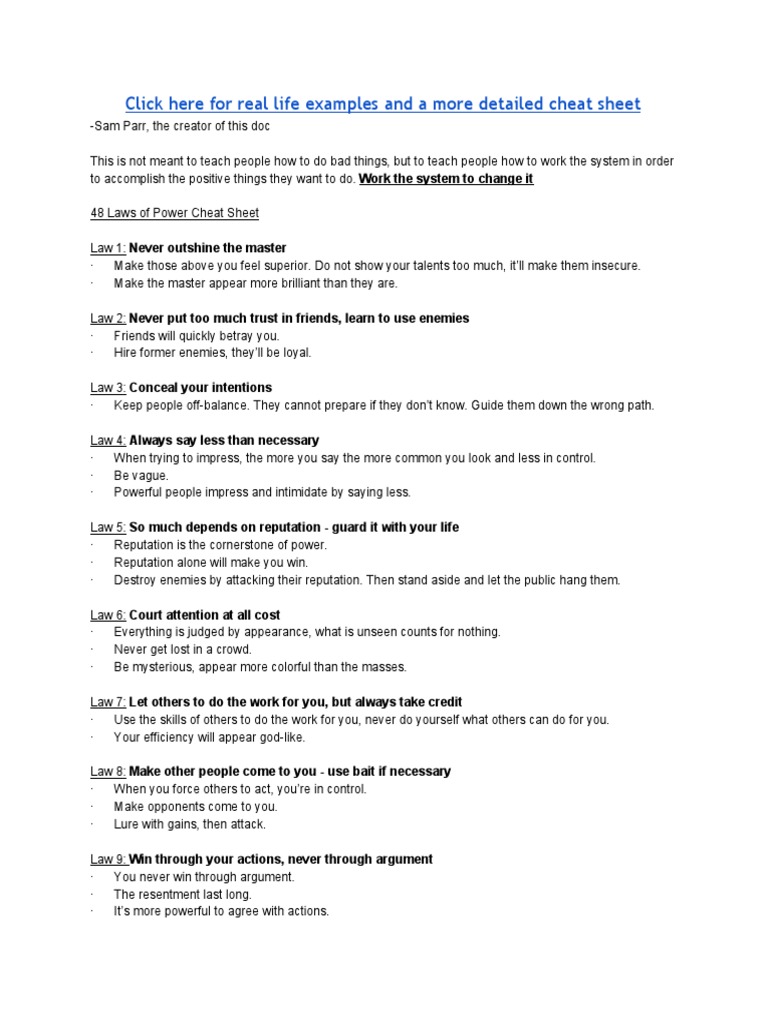 Click here for real life examples and a more detailed cheat sheet
-Sam Parr, the creator of this doc

This is not meant to teach people how to do bad things, but to teach people how to work the system in order to accomplish the positive things they want to do. Work the system to change it

48 Laws of Power Cheat Sheet

Law 1: Never outshine the master
· Make those above you feel superior. Do not show your talents too much, it'll make them insecure.
· Make the master appear more brilliant than they are.

Law 2: Never put too much trust in friends, learn to use enemies
· Friends will quickly betray you.
· Hire former enemies, they'll be loyal.

Law 3: Conceal your intentions
· Keep people off-balance. They cannot prepare if they don't know. Guide them down the wrong path.

Law 4: Always say less than necessary
· When trying to impress, the more you say the more common you look and less in control.
· Be vague.
· Powerful people impress and intimidate by saying less.

Law 5: So much depends on reputation - guard it with your life
· Reputation is the cornerstone of power.
· Reputation alone will make you win.
· Destroy enemies by attacking their reputation. Then stand aside and let the public hang them.

Law 6: Court attention at all cost
· Everything is judged by appearance, what is unseen counts for nothing.
· Never get lost in a crowd.
· Be mysterious, appear more colorful than the masses.

Law 7: Let others to do the work for you, but always take credit
· Use the skills of others to do the work for you, never do yourself what others can do for you.
· Your efficiency will appear god-like.

Law 8: Make other people come to you - use bait if necessary
· When you force others to act, you're in control.
· Make opponents come to you.
· Lure with gains, then attack.

Law 9: Win through your actions, never through argument
· You never win through argument.
· The resentment last long.
· It's more powerful to agree with actions.